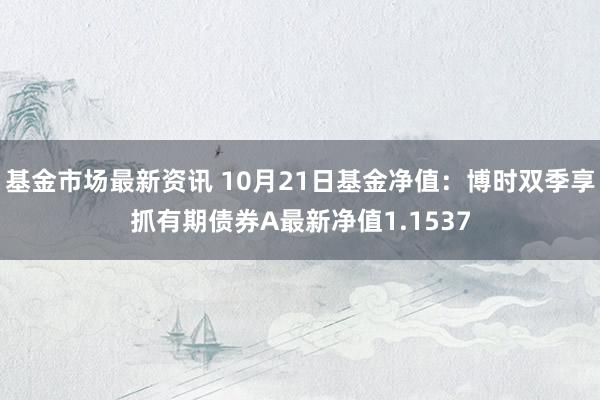 基金市场最新资讯 10月21日基金净值：博时双季享抓有期债券A最新净值1.1537